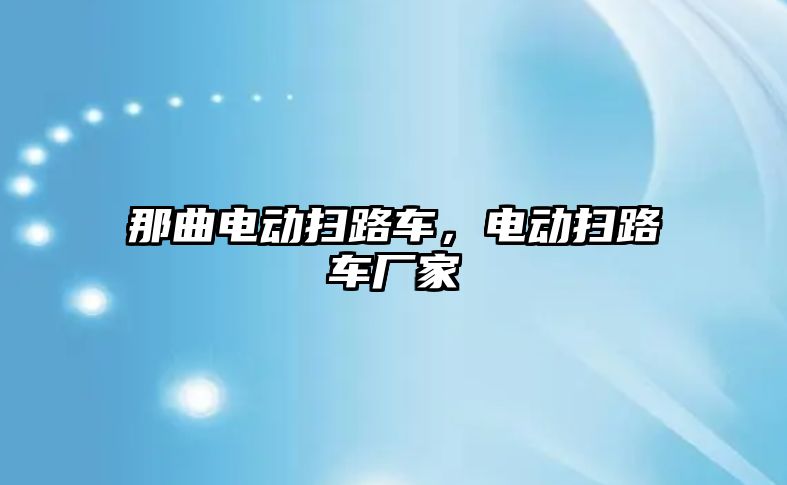 那曲电动扫路车，电动扫路车厂家